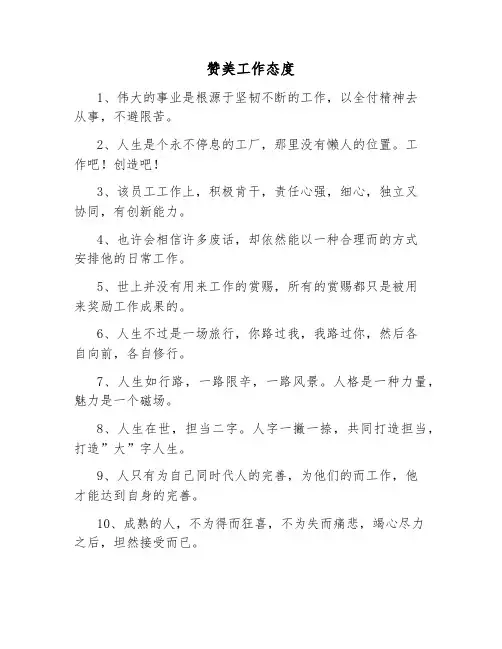 赞美工作态度

1、伟大的事业是根源于坚韧不断的工作，以全付精神去从事，不避限苦。

2、人生是个永不停息的工厂，那里没有懒人的位置。工作吧！创造吧！

3、该员工工作上，积极肯干，责任心强，细心，独立又协同，有创新能力。

4、也许会相信许多废话，却依然能以一种合理而的方式安排他的日常工作。

5、世上并没有用来工作的赏赐，所有的赏赐都只是被用来奖励工作成果的。

6、人生不过是一场旅行，你路过我，我路过你，然后各自向前，各自修行。

7、人生如行路，一路限辛，一路风景。人格是一种力量，魅力是一个磁场。

8、人生在世，担当二字。人字一撇一捺，共同打造担当，打造”大”字人生。

9、人只有为自己同时代人的完善，为他们的而工作，他才能达到自身的完善。

10、成熟的人，不为得而狂喜，不为失而痛悲，竭心尽力之后，坦然接受而已。